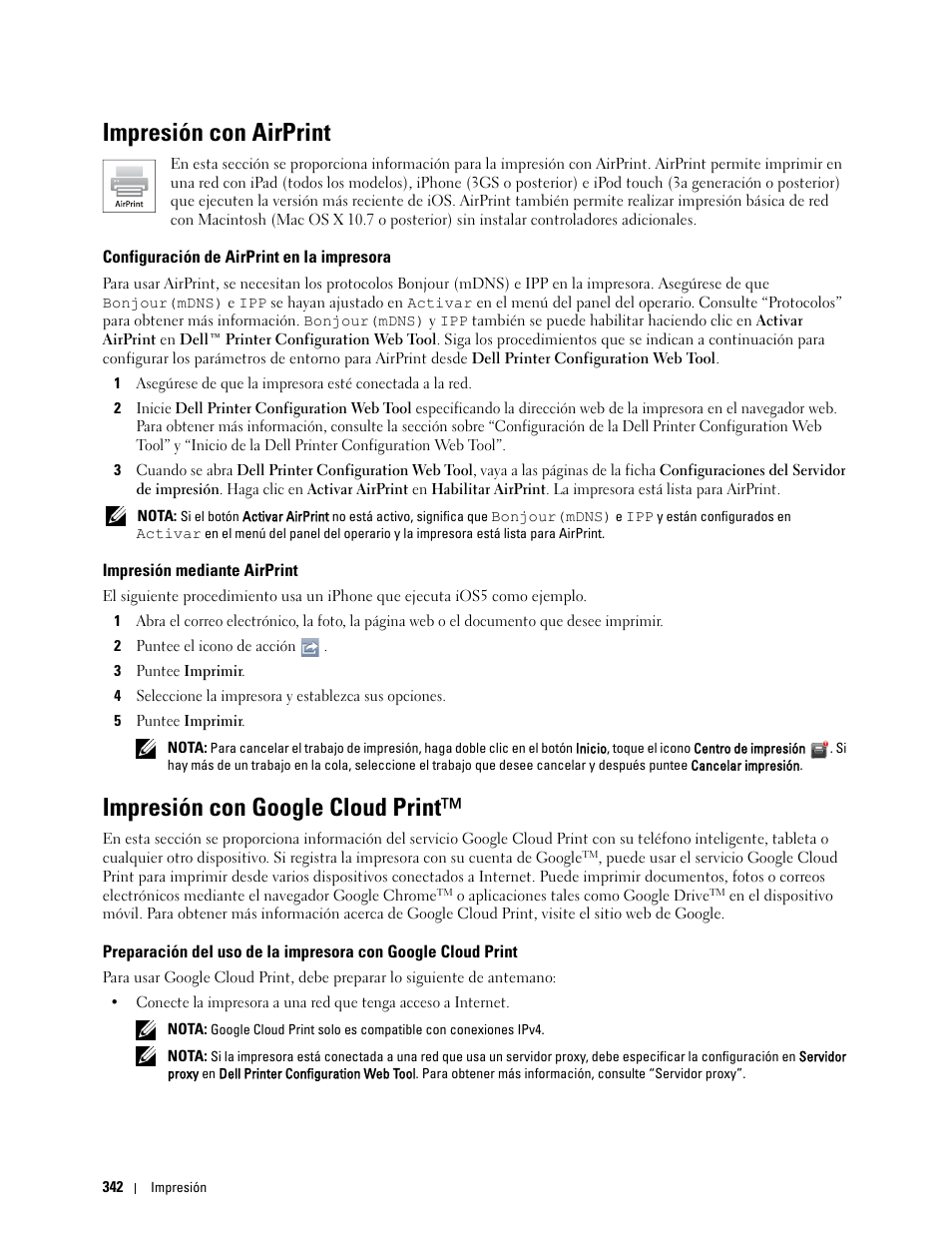 Impresión con AirPrint

AirPrint

En esta sección se proporciona información para la impresión con AirPrint. AirPrint permite imprimir en una red con iPad (todos los modelos), iPhone (3GS o posterior) e iPod touch (3a generación o posterior) que ejecuten la versión más reciente de iOS. AirPrint también permite realizar impresión básica de red con Macintosh (Mac OS X 10.7 o posterior) sin instalar controladores adicionales.

Configuración de AirPrint en la impresora

Para usar AirPrint, se necesitan los protocolos Bonjour (mDNS) e IPP en la impresora. Asegúrese de que Bonjour(mDNS) e IPP se hayan ajustado en Activar en el menú del panel del operario. Consulte “Protocolos” para obtener más información. Bonjour(mDNS) y IPP también se puede habilitar haciendo clic en Activar AirPrint en Dell™ Printer Configuration Web Tool. Siga los procedimientos que se indican a continuación para configurar los parámetros de entorno para AirPrint desde Dell Printer Configuration Web Tool.

1 Asegúrese de que la impresora esté conectada a la red.

2 Inicie Dell Printer Configuration Web Tool especificando la dirección web de la impresora en el navegador web. Para obtener más información, consulte la sección sobre “Configuración de la Dell Printer Configuration Web Tool” y “Inicio de la Dell Printer Configuration Web Tool”.

3 Cuando se abra Dell Printer Configuration Web Tool, vaya a las páginas de la ficha Configuraciones del Servidor de impresión. Haga clic en Activar AirPrint en Habilitar AirPrint. La impresora está lista para AirPrint.

NOTA: Si el botón Activar AirPrint no está activo, significa que Bonjour(mDNS) e IPP y están configurados en Activar en el menú del panel del operario y la impresora está lista para AirPrint.

Impresión mediante AirPrint

El siguiente procedimiento usa un iPhone que ejecuta iOS5 como ejemplo.

1 Abra el correo electrónico, la foto, la página web o el documento que desee imprimir.

2 Puntee el icono de acción .

3 Puntee Imprimir.

4 Seleccione la impresora y establezca sus opciones.

5 Puntee Imprimir.

NOTA: Para cancelar el trabajo de impresión, haga doble clic en el botón Inicio, toque el icono Centro de impresión . Si hay más de un trabajo en la cola, seleccione el trabajo que desee cancelar y después puntee Cancelar impresión.

Impresión con Google Cloud Print™

En esta sección se proporciona información del servicio Google Cloud Print con su teléfono inteligente, tableta o cualquier otro dispositivo. Si registra la impresora con su cuenta de Google™, puede usar el servicio Google Cloud Print para imprimir desde varios dispositivos conectados a Internet. Puede imprimir documentos, fotos o correos electrónicos mediante el navegador Google Chrome™ o aplicaciones tales como Google Drive™ en el dispositivo móvil. Para obtener más información acerca de Google Cloud Print, visite el sitio web de Google.

Preparación del uso de la impresora con Google Cloud Print

Para usar Google Cloud Print, debe preparar lo siguiente de antemano:

• Conecte la impresora a una red que tenga acceso a Internet.

NOTA: Google Cloud Print solo es compatible con conexiones IPv4.

NOTA: Si la impresora está conectada a una red que usa un servidor proxy, debe especificar la configuración en Servidor proxy en Dell Printer Configuration Web Tool. Para obtener más información, consulte “Servidor proxy”.

342 | Impresión